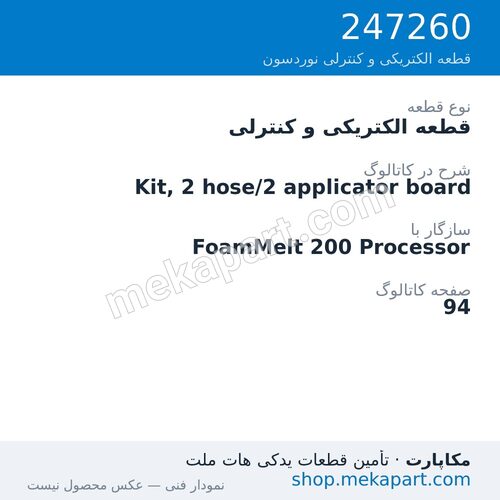 247260
قطعه الکتریکی و کنترلی نوردسون

نوع قطعه
قطعه الکتریکی و کنترلی

شرح در کاتالوگ
Kit, 2 hose/2 applicator board

سازگار با
FoamMelt 200 Processor

صفحه کاتالوگ
94

mekapart.com

مکاپارت · تأمین قطعات یدکی هات ملت
shop.mekapart.com
نمودار فنی — عکس محصول نیست